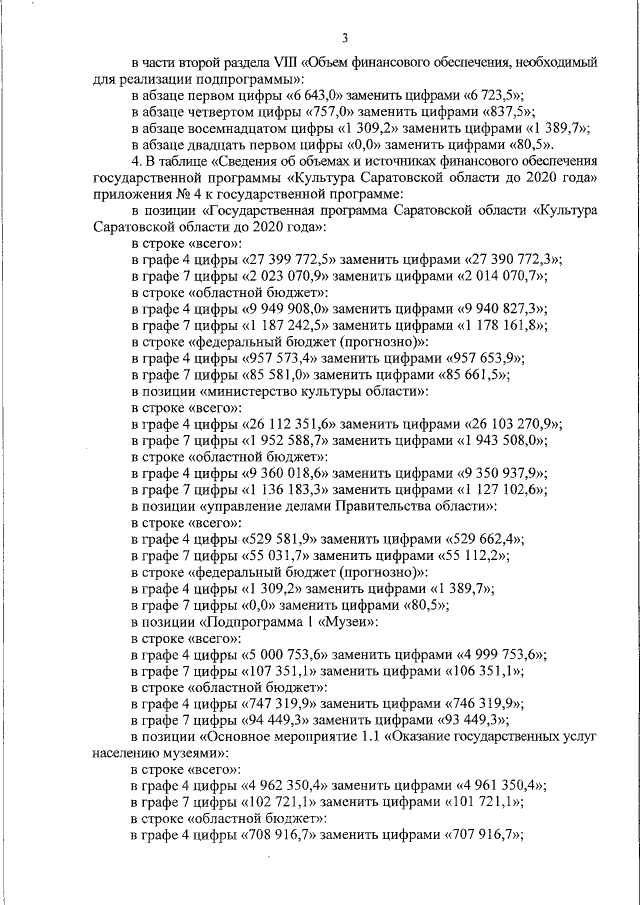 3

в части второй раздела VIII «Объем финансового обеспечения, необходимый для реализации подпрограммы»:

в абзаце первом цифры «6 643,0» заменить цифрами «6 723,5»;

в абзаце четвертом цифры «757,0» заменить цифрами «837,5»;

в абзаце восемнадцатом цифры «1 309,2» заменить цифрами «1 389,7»;

в абзаце двадцать первом цифры «0,0» заменить цифрами «80,5».

4. В таблице «Сведения об объемах и источниках финансового обеспечения государственной программы «Культура Саратовской области до 2020 года» приложения № 4 к государственной программе:

в позиции «Государственная программа Саратовской области «Культура Саратовской области до 2020 года»:

в строке «всего»:

в графе 4 цифры «27 399 772,5» заменить цифрами «27 390 772,3»;

в графе 7 цифры «2 023 070,9» заменить цифрами «2 014 070,7»;

в строке «областной бюджет»:

в графе 4 цифры «9 949 908,0» заменить цифрами «9 940 827,3»;

в графе 7 цифры «1 187 242,5» заменить цифрами «1 178 161,8»;

в строке «федеральный бюджет (прогнозно)»:

в графе 4 цифры «957 573,4» заменить цифрами «957 653,9»;

в графе 7 цифры «85 581,0» заменить цифрами «85 661,5»;

в позиции «министерство культуры области»:

в строке «всего»:

в графе 4 цифры «26 112 351,6» заменить цифрами «26 103 270,9»;

в графе 7 цифры «1 952 588,7» заменить цифрами «1 943 508,0»;

в строке «областной бюджет»:

в графе 4 цифры «9 360 018,6» заменить цифрами «9 350 937,9»;

в графе 7 цифры «1 136 183,3» заменить цифрами «1 127 102,6»;

в позиции «управление делами Правительства области»:

в строке «всего»:

в графе 4 цифры «529 581,9» заменить цифрами «529 662,4»;

в графе 7 цифры «55 031,7» заменить цифрами «55 112,2»;

в строке «федеральный бюджет (прогнозно)»:

в графе 4 цифры «1 309,2» заменить цифрами «1 389,7»;

в графе 7 цифры «0,0» заменить цифрами «80,5»;

в позиции «Подпрограмма 1 «Музеи»:

в строке «всего»:

в графе 4 цифры «5 000 753,6» заменить цифрами «4 999 753,6»;

в графе 7 цифры «107 351,1» заменить цифрами «106 351,1»;

в строке «областной бюджет»:

в графе 4 цифры «747 319,9» заменить цифрами «746 319,9»;

в графе 7 цифры «94 449,3» заменить цифрами «93 449,3»;

в позиции «Основное мероприятие 1.1 «Оказание государственных услуг населению музеями»:

в строке «всего»:

в графе 4 цифры «4 962 350,4» заменить цифрами «4 961 350,4»;

в графе 7 цифры «102 721,1» заменить цифрами «101 721,1»;

в строке «областной бюджет»:

в графе 4 цифры «708 916,7» заменить цифрами «707 916,7»;